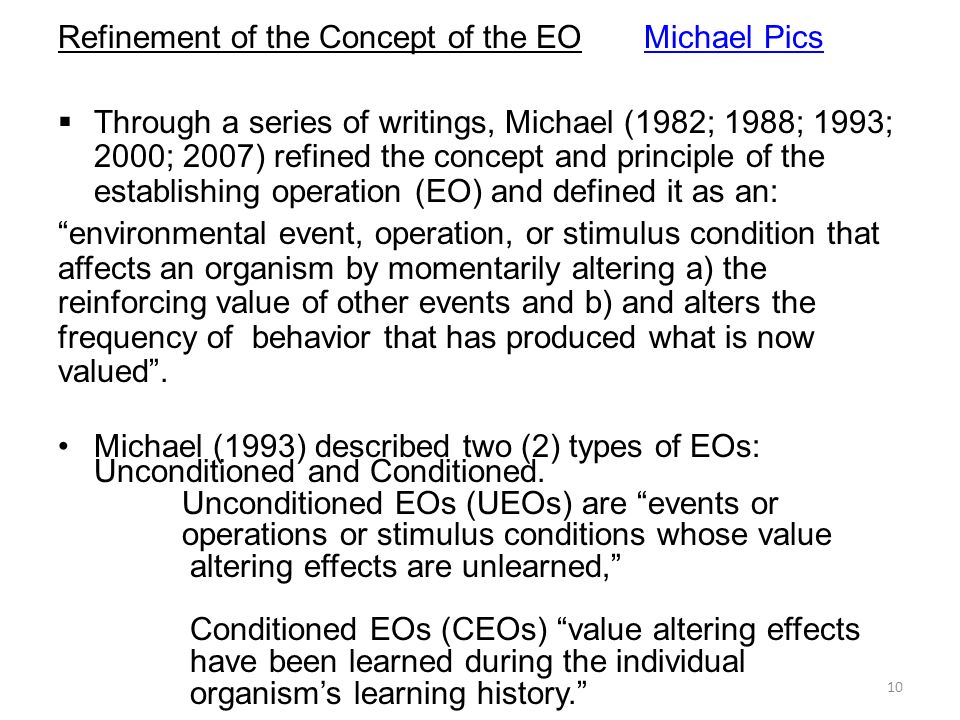 Refinement of the Concept of the EO Michael Pics

▪ Through a series of writings, Michael (1982; 1988; 1993; 2000; 2007) refined the concept and principle of the establishing operation (EO) and defined it as an:

“environmental event, operation, or stimulus condition that affects an organism by momentarily altering a) the reinforcing value of other events and b) and alters the frequency of behavior that has produced what is now valued”.

• Michael (1993) described two (2) types of EOs: Unconditioned and Conditioned.

Unconditioned EOs (UEOs) are “events or operations or stimulus conditions whose value altering effects are unlearned,”

Conditioned EOs (CEOs) “value altering effects have been learned during the individual organism’s learning history.”

10